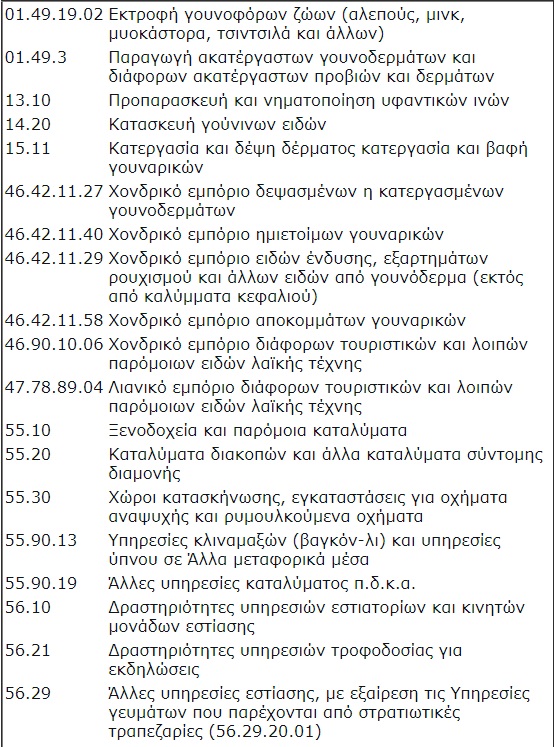 | | |
|---|---|
| 01.49.19.02 | Εκτροφή γουνοφόρων ζώων (αλεπούς, μινκ, μυοκάστορα, τσιντσιλά και άλλων) |
| 01.49.3 | Παραγωγή ακατέργαστων γουνοδερμάτων και διάφορων ακατέργαστων προβιών και δερμάτων |
| 13.10 | Προπαρασκευή και νηματοποίηση υφαντικών ινών |
| 14.20 | Κατασκευή γούνινων ειδών |
| 15.11 | Κατεργασία και δέψη δέρματος κατεργασία και βαφή γουναρικών |
| 46.42.11.27 | Χονδρικό εμπόριο δεψασμένων η κατεργασμένων γουνοδερμάτων |
| 46.42.11.40 | Χονδρικό εμπόριο ημιετοίμων γουναρικών |
| 46.42.11.29 | Χονδρικό εμπόριο ειδών ένδυσης, εξαρτημάτων ρουχισμού και άλλων ειδών από γουνόδερμα (εκτός από καλύμματα κεφαλιού) |
| 46.42.11.58 | Χονδρικό εμπόριο αποκομμάτων γουναρικών |
| 46.90.10.06 | Χονδρικό εμπόριο διάφορων τουριστικών και λοιπών παρόμοιων ειδών λαϊκής τέχνης |
| 47.78.89.04 | Λιανικό εμπόριο διάφορων τουριστικών και λοιπών παρόμοιων ειδών λαϊκής τέχνης |
| 55.10 | Ξενοδοχεία και παρόμοια καταλύματα |
| 55.20 | Καταλύματα διακοπών και άλλα καταλύματα σύντομης διαμονής |
| 55.30 | Χώροι κατασκήνωσης, εγκαταστάσεις για οχήματα αναψυχής και ρυμουλκούμενα οχήματα |
| 55.90.13 | Υπηρεσίες κλιναμαξών (βαγκόν-λι) και υπηρεσίες ύπνου σε Άλλα μεταφορικά μέσα |
| 55.90.19 | Άλλες υπηρεσίες καταλύματος π.δ.κ.α. |
| 56.10 | Δραστηριότητες υπηρεσιών εστιατορίων και κινητών μονάδων εστίασης |
| 56.21 | Δραστηριότητες υπηρεσιών τροφοδοσίας για εκδηλώσεις |
| 56.29 | Άλλες υπηρεσίες εστίασης, με εξαίρεση τις Υπηρεσίες γευμάτων που παρέχονται από στρατιωτικές τραπεζαρίες (56.29.20.01) |